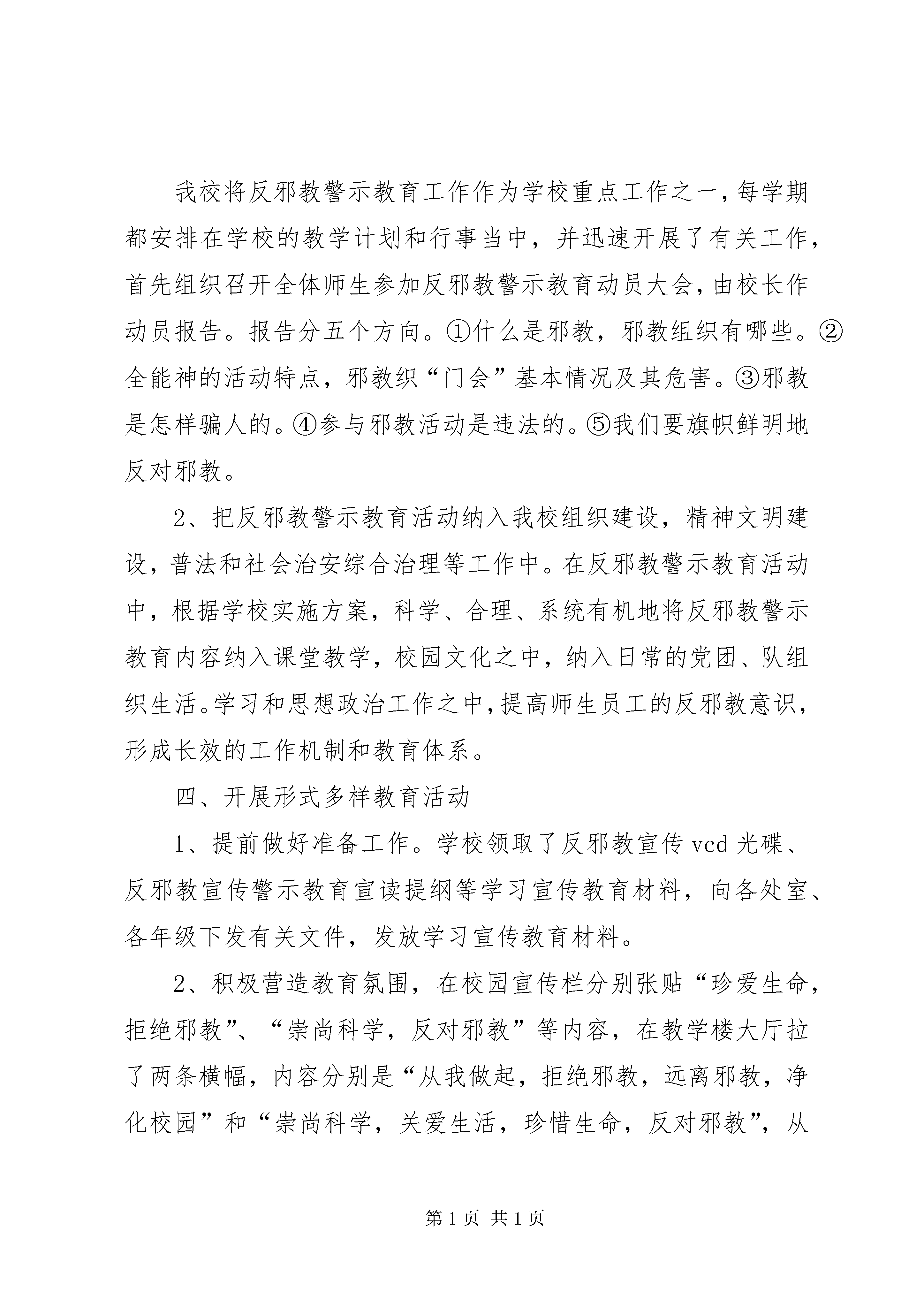 我校将反邪教警示教育工作作为学校重点工作之一，每学期都安排在学校的教学计划和行事当中，并迅速开展了有关工作，首先组织召开全体师生参加反邪教警示教育动员大会，由校长作动员报告。报告分五个方向。①什么是邪教，邪教组织有哪些。②全能神的活动特点，邪教织“门会”基本情况及其危害。③邪教是怎样骗人的。④参与邪教活动是违法的。⑤我们要旗帜鲜明地反对邪教。

2、把反邪教警示教育活动纳入我校组织建设，精神文明建设，普法和社会治安综合治理等工作中。在反邪教警示教育活动中，根据学校实施方案，科学、合理、系统有机地将反邪教警示教育内容纳入课堂教学，校园文化之中，纳入日常的党团、队组织生活。学习和思想政治工作之中，提高师生员工的反邪教意识，形成长效的工作机制和教育体系。

四、开展形式多样教育活动

1、提前做好准备工作。学校领取了反邪教宣传 vcd 光碟、反邪教宣传警示教育宣读提纲等学习宣传教育材料，向各处室、各年级下发有关文件，发放学习宣传教育材料。

2、积极营造教育氛围，在校园宣传栏分别张贴“珍爱生命，拒绝邪教”、“崇尚科学，反对邪教”等内容，在教学楼大厅拉了两条横幅，内容分别是“从我做起，拒绝邪教，远离邪教，净化校园”和“崇尚科学，关爱生活，珍惜生命，反对邪教”，从

第 1 页 共 1 页